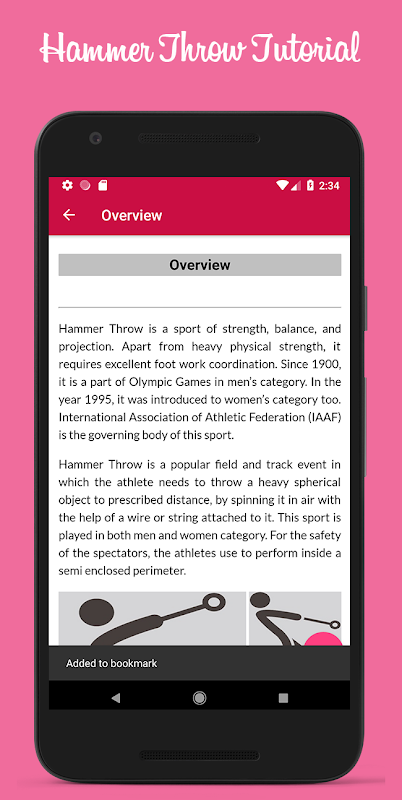 Hammer Throw Tutorial

2:34

Overview

Overview

Hammer Throw is a sport of strength, balance, and projection. Apart from heavy physical strength, it requires excellent foot work coordination. Since 1900, it is a part of Olympic Games in men's category. In the year 1995, it was introduced to women's category too. International Association of Athletic Federation (IAAF) is the governing body of this sport.

Hammer Throw is a popular field and track event in which the athlete needs to throw a heavy spherical object to prescribed distance, by spinning it in air with the help of a wire or string attached to it. This sport is played in both men and women category. For the safety of the spectators, the athletes use to perform inside a semi enclosed perimeter.

Added to bookmark